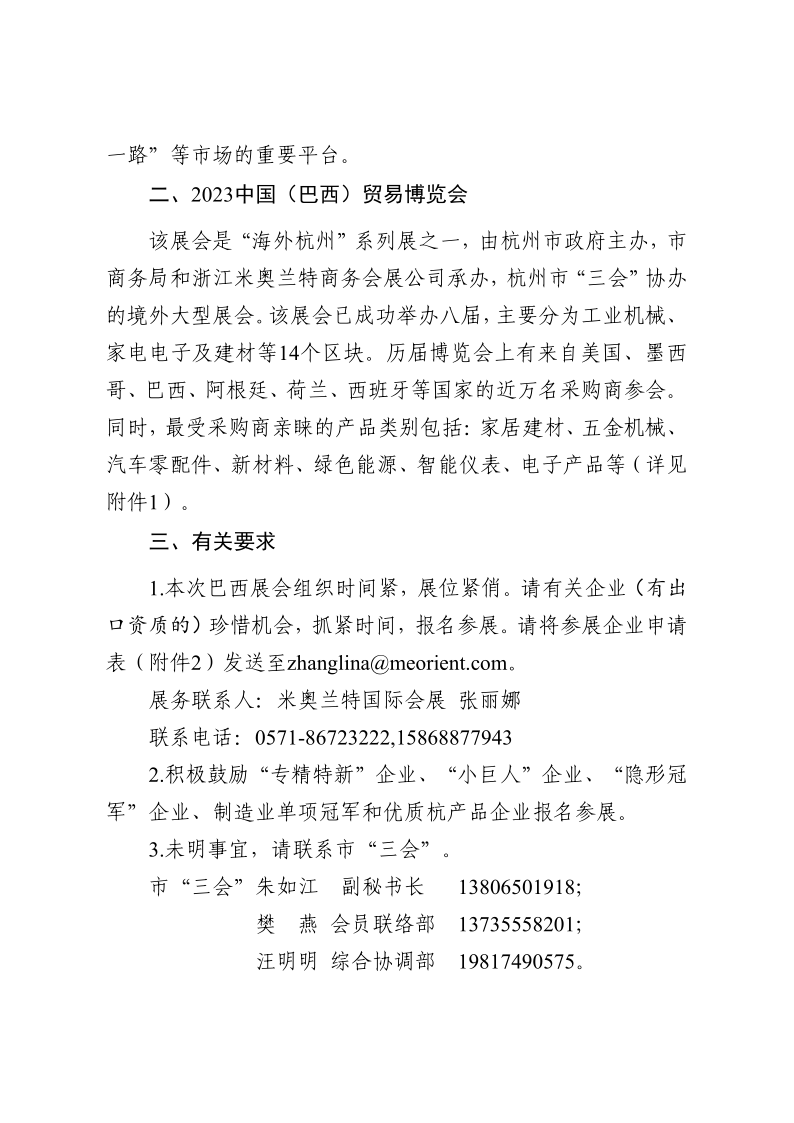 一路”等市场的重要平台。

二、2023中国（巴西）贸易博览会

该展会是“海外杭州”系列展之一，由杭州市政府主办，市商务局和浙江米奥兰特商务会展公司承办，杭州市“三会”协办的境外大型展会。该展会已成功举办八届，主要分为工业机械、家电电子及建材等14个区块。历届博览会上有来自美国、墨西哥、巴西、阿根廷、荷兰、西班牙等国家的近万名采购商参会。同时，最受采购商亲睐的产品类别包括：家居建材、五金机械、汽车零配件、新材料、绿色能源、智能仪表、电子产品等（详见附件1）。

三、有关要求

1.本次巴西展会组织时间紧，展位紧俏。请有关企业（有出口资质的）珍惜机会，抓紧时间，报名参展。请将参展企业申请表（附件2）发送至zhanglina@meorient.com。

展务联系人：米奥兰特国际会展 张丽娜

联系电话：0571-86723222,15868877943

2.积极鼓励“专精特新”企业、“小巨人”企业、“隐形冠军”企业、制造业单项冠军和优质杭产品企业报名参展。

3.未明事宜，请联系市“三会”。

市“三会”朱如江　副秘书长　13806501918;

樊　燕　会员联络部　13735558201;

汪明明　综合协调部　19817490575。